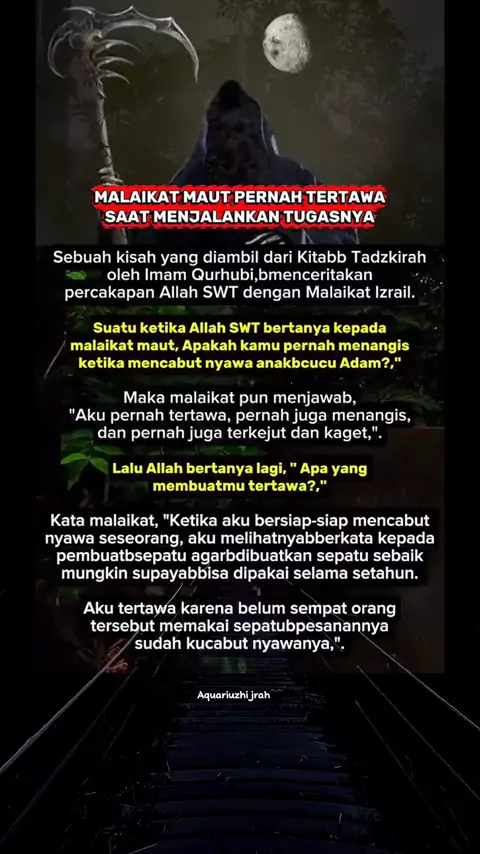 MALAIKAT MAUT PERNAH TERTAWA
SAAT MENJALANKAN TUGASNYA

Sebuah kisah yang diambil dari Kitabb Tadzkirah oleh Imam Qurhubi,bmenceritakan percakapan Allah SWT dengan Malaikat Izrail.

Suatu ketika Allah SWT bertanya kepada malaikat maut, Apakah kamu pernah menangis ketika mencabut nyawa anakbcucu Adam?,"

Maka malaikat pun menjawab, "Aku pernah tertawa, pernah juga menangis, dan pernah juga terkejut dan kaget,".

Lalu Allah bertanya lagi, " Apa yang membuatmu tertawa?,"

Kata malaikat, "Ketika aku bersiap-siap mencabut nyawa seseorang, aku melihatnyabberkata kepada pembuatbsepatu agarbdibuatkan sepatu sebaik mungkin supayabbisa dipakai selama setahun.

Aku tertawa karena belum sempat orang tersebut memakai sepatubpesanannya sudah kucabut nyawanya,".

Aquariuzhi jrah